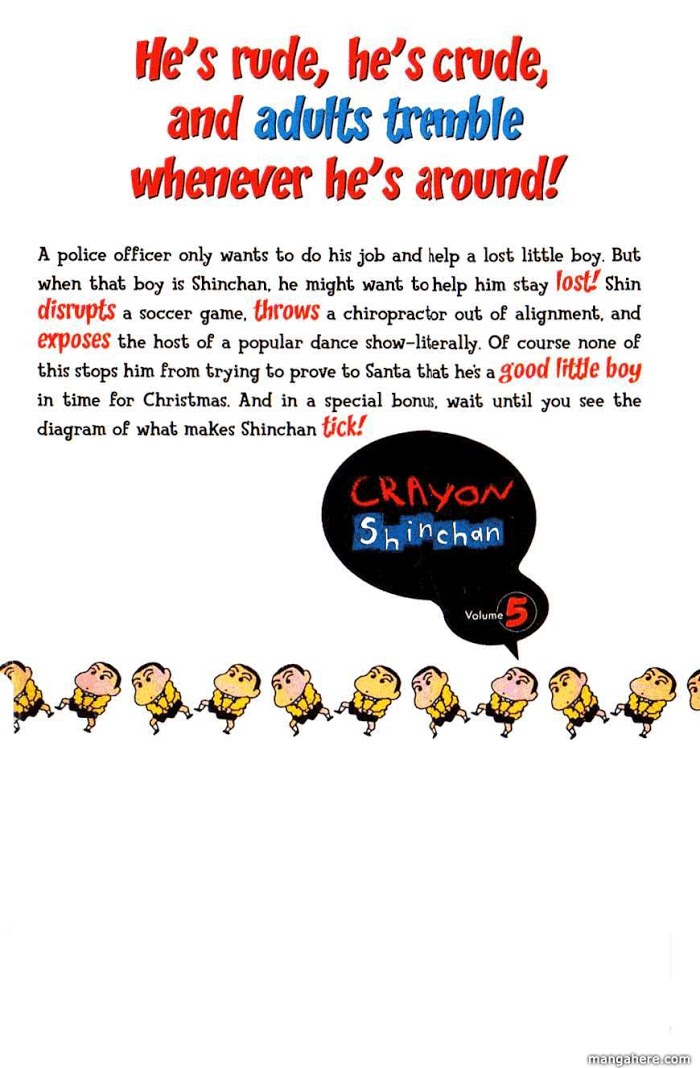 He's rude, he's crude, and adults tremble whenever he's around!

A police officer only wants to do his job and help a lost little boy. But when that boy is Shinchan, he might want to help him stay lost! Shin disrupts a soccer game, throws a chiropractor out of alignment, and exposes the host of a popular dance show–literally. Of course none of this stops him from trying to prove to Santa that he's a good little boy in time for Christmas. And in a special bonus, wait until you see the diagram of what makes Shinchan tick!

CRAYON Shinchan

Volume 5

mangahere.com